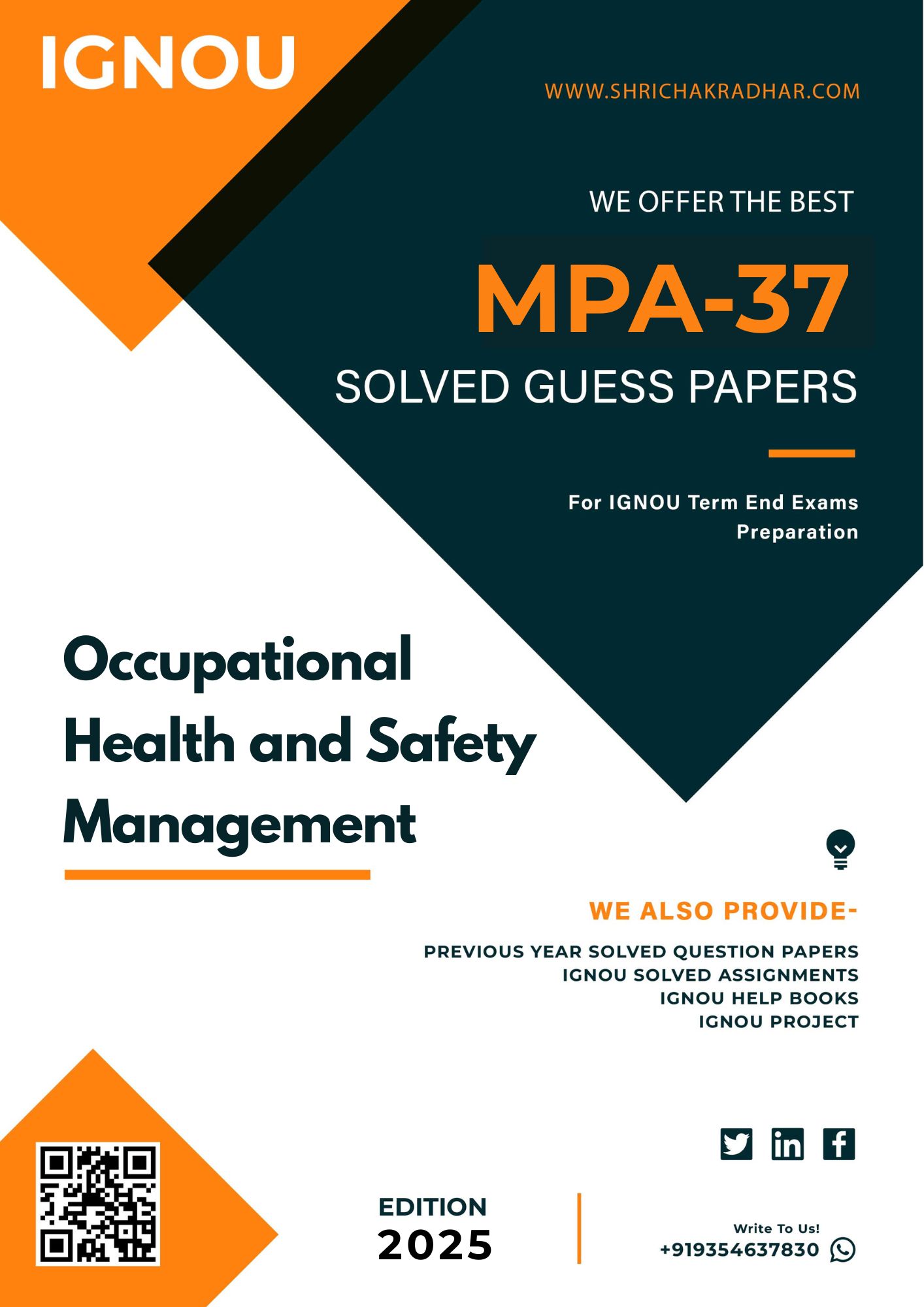 IGNOU

WWW.SHRICHAKRADHAR.COM

WE OFFER THE BEST

MPA-37

SOLVED GUESS PAPERS

For IGNOU Term End Exams Preparation

Occupational Health and Safety Management

WE ALSO PROVIDE-

PREVIOUS YEAR SOLVED QUESTION PAPERS
IGNOU SOLVED ASSIGNMENTS
IGNOU HELP BOOKS
IGNOU PROJECT

EDITION
2025

Write To Us!
+919354637830